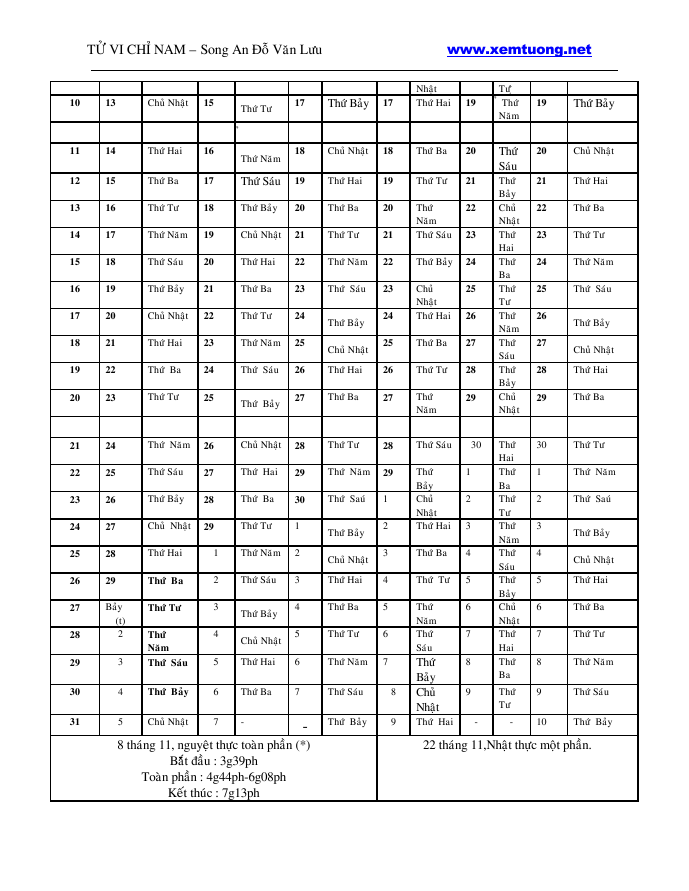 TỬ VI CHỈ NAM – Song An Đỗ Văn Lưu www.xemtuong.net

| | | | | | | | | Nhật | | Tư | | |
|---|---|---|---|---|---|---|---|---|---|---|---|---|
| 10 | 13 | Chủ Nhật | 15 | Thứ Tư | 17 | Thứ Bảy | 17 | Thứ Hai | 19 | Thứ Năm | 19 | Thứ Bảy |
| | | | | | | | | | | | | |
| 11 | 14 | Thứ Hai | 16 | Thứ Năm | 18 | Chủ Nhật | 18 | Thứ Ba | 20 | Thứ Sáu | 20 | Chủ Nhật |
| 12 | 15 | Thứ Ba | 17 | Thứ Sáu | 19 | Thứ Hai | 19 | Thứ Tư | 21 | Thứ Bảy | 21 | Thứ Hai |
| 13 | 16 | Thứ Tư | 18 | Thứ Bảy | 20 | Thứ Ba | 20 | Thứ Năm | 22 | Chủ Nhật | 22 | Thứ Ba |
| 14 | 17 | Thứ Năm | 19 | Chủ Nhật | 21 | Thứ Tư | 21 | Thứ Sáu | 23 | Thứ Hai | 23 | Thứ Tư |
| 15 | 18 | Thứ Sáu | 20 | Thứ Hai | 22 | Thứ Năm | 22 | Thứ Bảy | 24 | Thứ Ba | 24 | Thứ Năm |
| 16 | 19 | Thứ Bảy | 21 | Thứ Ba | 23 | Thứ Sáu | 23 | Chủ Nhật | 25 | Thứ Tư | 25 | Thứ Sáu |
| 17 | 20 | Chủ Nhật | 22 | Thứ Tư | 24 | Thứ Bảy | 24 | Thứ Hai | 26 | Thứ Năm | 26 | Thứ Bảy |
| 18 | 21 | Thứ Hai | 23 | Thứ Năm | 25 | Chủ Nhật | 25 | Thứ Ba | 27 | Thứ Sáu | 27 | Chủ Nhật |
| 19 | 22 | Thứ Ba | 24 | Thứ Sáu | 26 | Thứ Hai | 26 | Thứ Tư | 28 | Thứ Bảy | 28 | Thứ Hai |
| 20 | 23 | Thứ Tư | 25 | Thứ Bảy | 27 | Thứ Ba | 27 | Thứ Năm | 29 | Chủ Nhật | 29 | Thứ Ba |
| | | | | | | | | | | | | |
| 21 | 24 | Thứ Năm | 26 | Chủ Nhật | 28 | Thứ Tư | 28 | Thứ Sáu | 30 | Thứ Hai | 30 | Thứ Tư |
| 22 | 25 | Thứ Sáu | 27 | Thứ Hai | 29 | Thứ Năm | 29 | Thứ Bảy | 1 | Thứ Ba | 1 | Thứ Năm |
| 23 | 26 | Thứ Bảy | 28 | Thứ Ba | 30 | Thứ Saú | 1 | Chủ Nhật | 2 | Thứ Tư | 2 | Thứ Saú |
| 24 | 27 | Chủ Nhật | 29 | Thứ Tư | 1 | Thứ Bảy | 2 | Thứ Hai | 3 | Thứ Năm | 3 | Thứ Bảy |
| 25 | 28 | Thứ Hai | 1 | Thứ Năm | 2 | Chủ Nhật | 3 | Thứ Ba | 4 | Thứ Sáu | 4 | Chủ Nhật |
| 26 | 29 | Thứ Ba | 2 | Thứ Sáu | 3 | Thứ Hai | 4 | Thứ Tư | 5 | Thứ Bảy | 5 | Thứ Hai |
| 27 | Bảy (t) | Thứ Tư | 3 | Thứ Bảy | 4 | Thứ Ba | 5 | Thứ Năm | 6 | Chủ Nhật | 6 | Thứ Ba |
| 28 | 2 | Thứ Năm | 4 | Chủ Nhật | 5 | Thứ Tư | 6 | Thứ Sáu | 7 | Thứ Hai | 7 | Thứ Tư |
| 29 | 3 | Thứ Sáu | 5 | Thứ Hai | 6 | Thứ Năm | 7 | Thứ Bảy | 8 | Thứ Ba | 8 | Thứ Năm |
| 30 | 4 | Thứ Bảy | 6 | Thứ Ba | 7 | Thứ Sáu | 8 | Chủ Nhật | 9 | Thứ Tư | 9 | Thứ Sáu |
| 31 | 5 | Chủ Nhật | 7 | - | - | Thứ Bảy | 9 | Thứ Hai | - | - | 10 | Thứ Bảy |

8 tháng 11, nguyệt thực toàn phần (*)
Bắt đầu : 3g39ph
Toàn phần : 4g44ph-6g08ph
Kết thúc : 7g13ph

22 tháng 11,Nhật thực một phần.